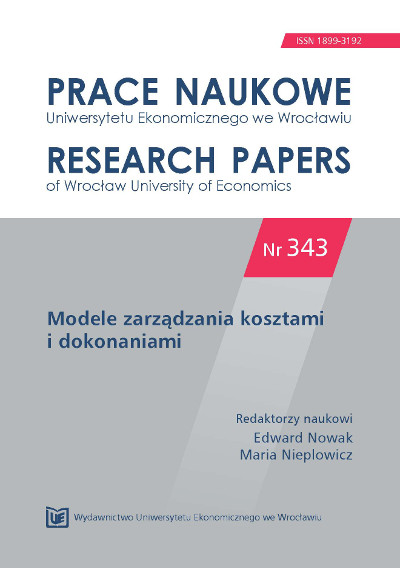 ISSN 1899-3192

PRACE NAUKOWE
Uniwersytetu Ekonomicznego we Wrocławiu

RESEARCH PAPERS
of Wrocław University of Economics

Nr 343

Modele zarządzania kosztami i dokonaniami

Redaktorzy naukowi
Edward Nowak
Maria Nieplowicz

UE

Wydawnictwo Uniwersytetu Ekonomicznego we Wrocławiu